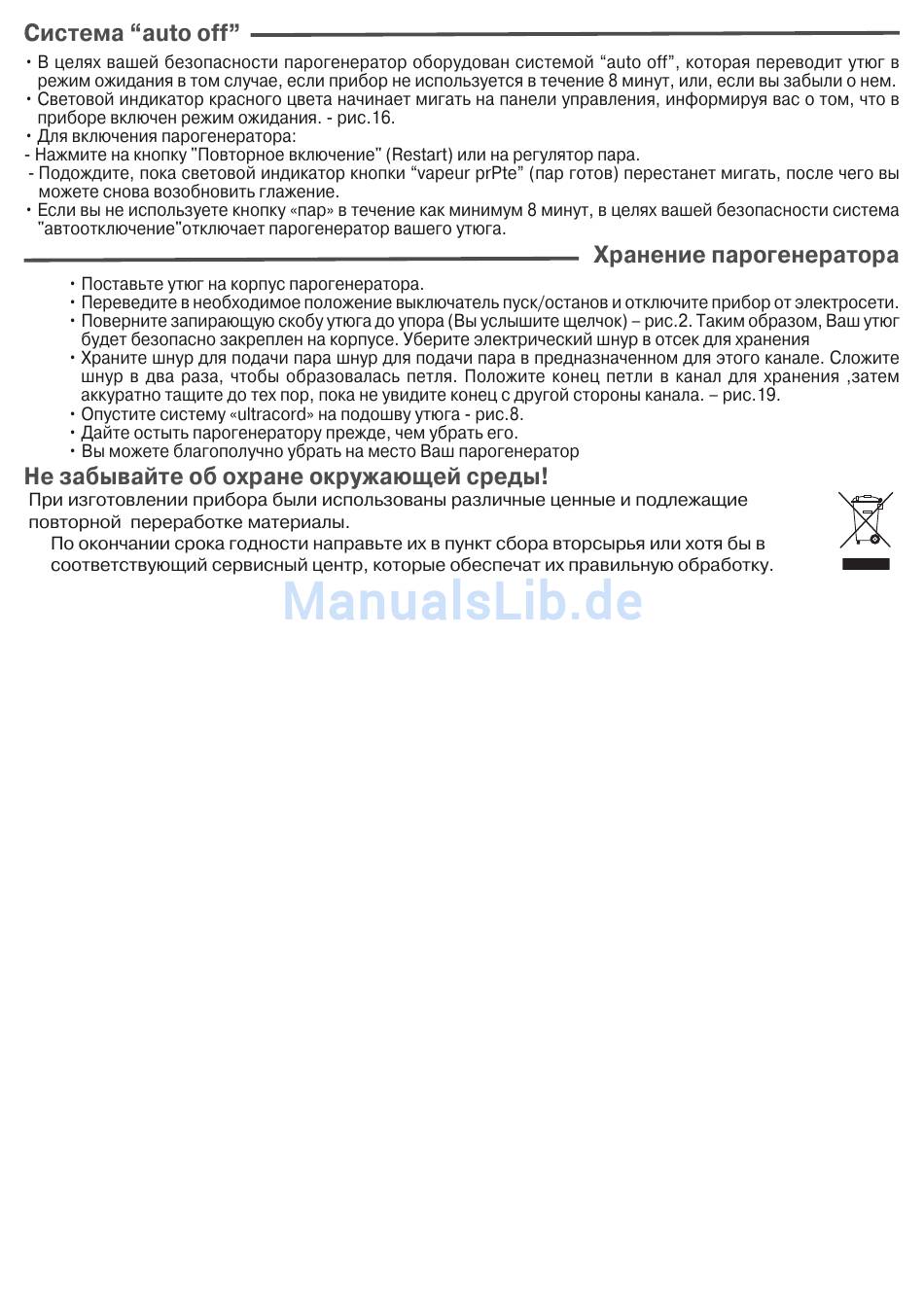 Система “auto off”

• В целях вашей безопасности парогенератор оборудован системой “auto off”, которая переводит утюг в режим ожидания в том случае, если прибор не используется в течение 8 минут, или, если вы забыли о нем.
• Световой индикатор красного цвета начинает мигать на панели управления, информируя вас о том, что в приборе включен режим ожидания. - рис.16.
• Для включения парогенератора:
- Нажмите на кнопку "Повторное включение" (Restart) или на регулятор пара.
- Подождите, пока световой индикатор кнопки “vapeur prPte” (пар готов) перестанет мигать, после чего вы можете снова возобновить глажение.
• Если вы не используете кнопку «пар» в течение как минимум 8 минут, в целях вашей безопасности система "автоотключение"отключает парогенератор вашего утюга.

Хранение парогенератора

• Поставьте утюг на корпус парогенератора.
• Переведите в необходимое положение выключатель пуск/останов и отключите прибор от электросети.
• Поверните запирающую скобу утюга до упора (Вы услышите щелчок) – рис.2. Таким образом, Ваш утюг будет безопасно закреплен на корпусе. Уберите электрический шнур в отсек для хранения
• Храните шнур для подачи пара шнур для подачи пара в предназначенном для этого канале. Сложите шнур в два раза, чтобы образовалась петля. Положите конец петли в канал для хранения ,затем аккуратно тащите до тех пор, пока не увидите конец с другой стороны канала. – рис.19.
• Опустите систему «ultracord» на подошву утюга - рис.8.
• Дайте остыть парогенератору прежде, чем убрать его.
• Вы можете благополучно убрать на место Ваш парогенератор

Не забывайте об охране окружающей среды!

При изготовлении прибора были использованы различные ценные и подлежащие повторной переработке материалы.
По окончании срока годности направьте их в пункт сбора вторсырья или хотя бы в соответствующий сервисный центр, которые обеспечат их правильную обработку.

ManualsLib.de